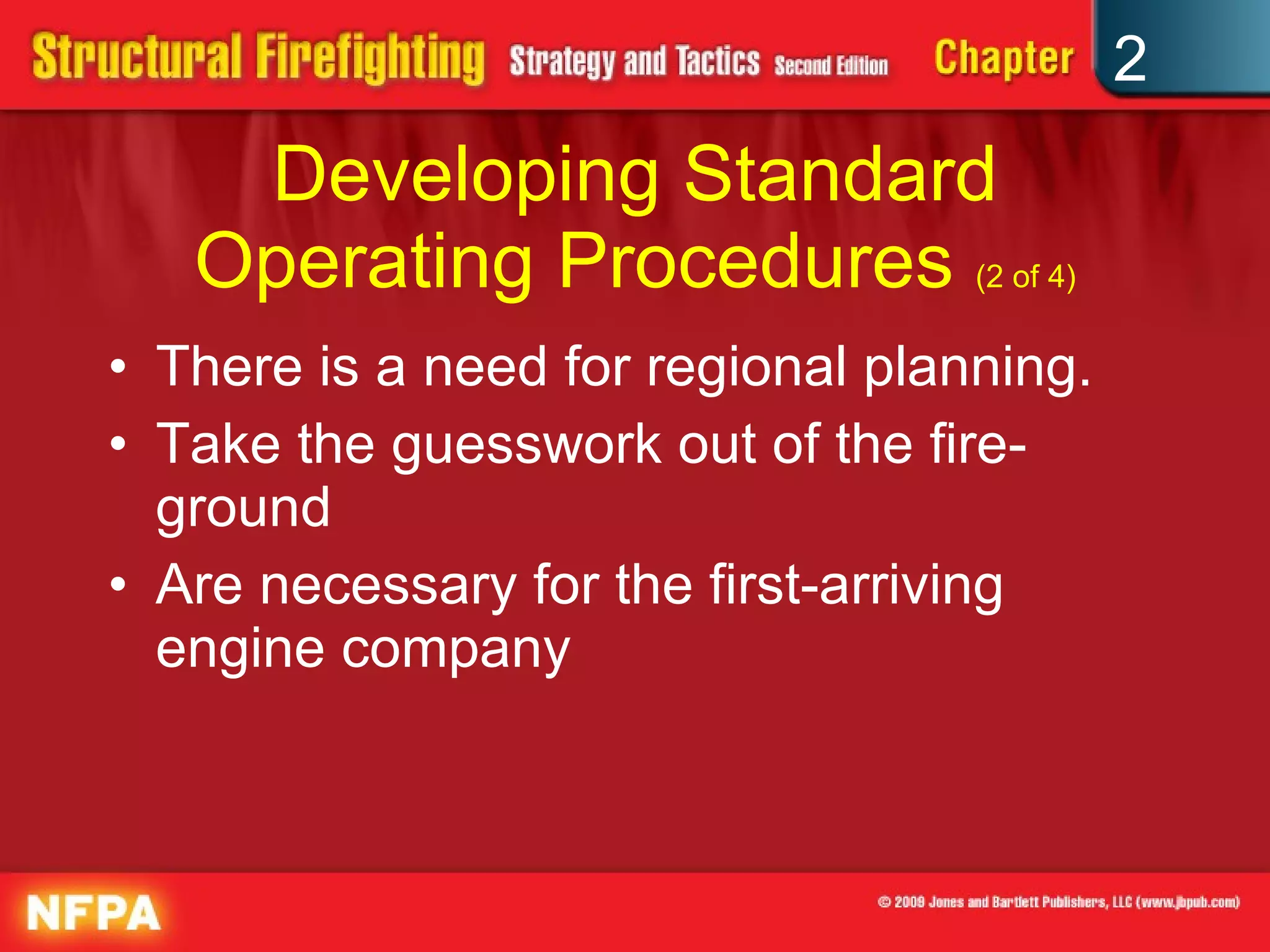 Structural Firefighting Strategy and Tactics Second Edition Chapter 2

Developing Standard Operating Procedures (2 of 4)

• There is a need for regional planning.
• Take the guesswork out of the fire-ground
• Are necessary for the first-arriving engine company

NFPA

© 2009 Jones and Bartlett Publishers, LLC (www.jbpub.com)